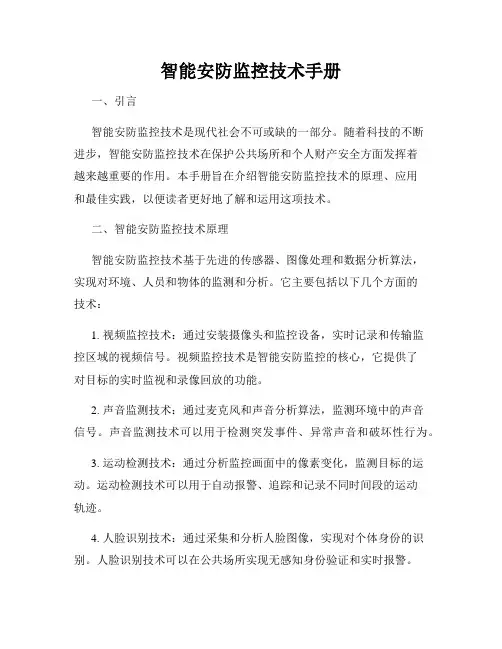 智能安防监控技术手册

一、引言

智能安防监控技术是现代社会不可或缺的一部分。随着科技的不断进步，智能安防监控技术在保护公共场所和个人财产安全方面发挥着越来越重要的作用。本手册旨在介绍智能安防监控技术的原理、应用和最佳实践，以便读者更好地了解和运用这项技术。

二、智能安防监控技术原理

智能安防监控技术基于先进的传感器、图像处理和数据分析算法，实现对环境、人员和物体的监测和分析。它主要包括以下几个方面的技术：

1. 视频监控技术：通过安装摄像头和监控设备，实时记录和传输监控区域的视频信号。视频监控技术是智能安防监控的核心，它提供了对目标的实时监视和录像回放的功能。

2. 声音监测技术：通过麦克风和声音分析算法，监测环境中的声音信号。声音监测技术可以用于检测突发事件、异常声音和破坏性行为。

3. 运动检测技术：通过分析监控画面中的像素变化，监测目标的运动。运动检测技术可以用于自动报警、追踪和记录不同时间段的运动轨迹。

4. 人脸识别技术：通过采集和分析人脸图像，实现对个体身份的识别。人脸识别技术可以在公共场所实现无感知身份验证和实时报警。